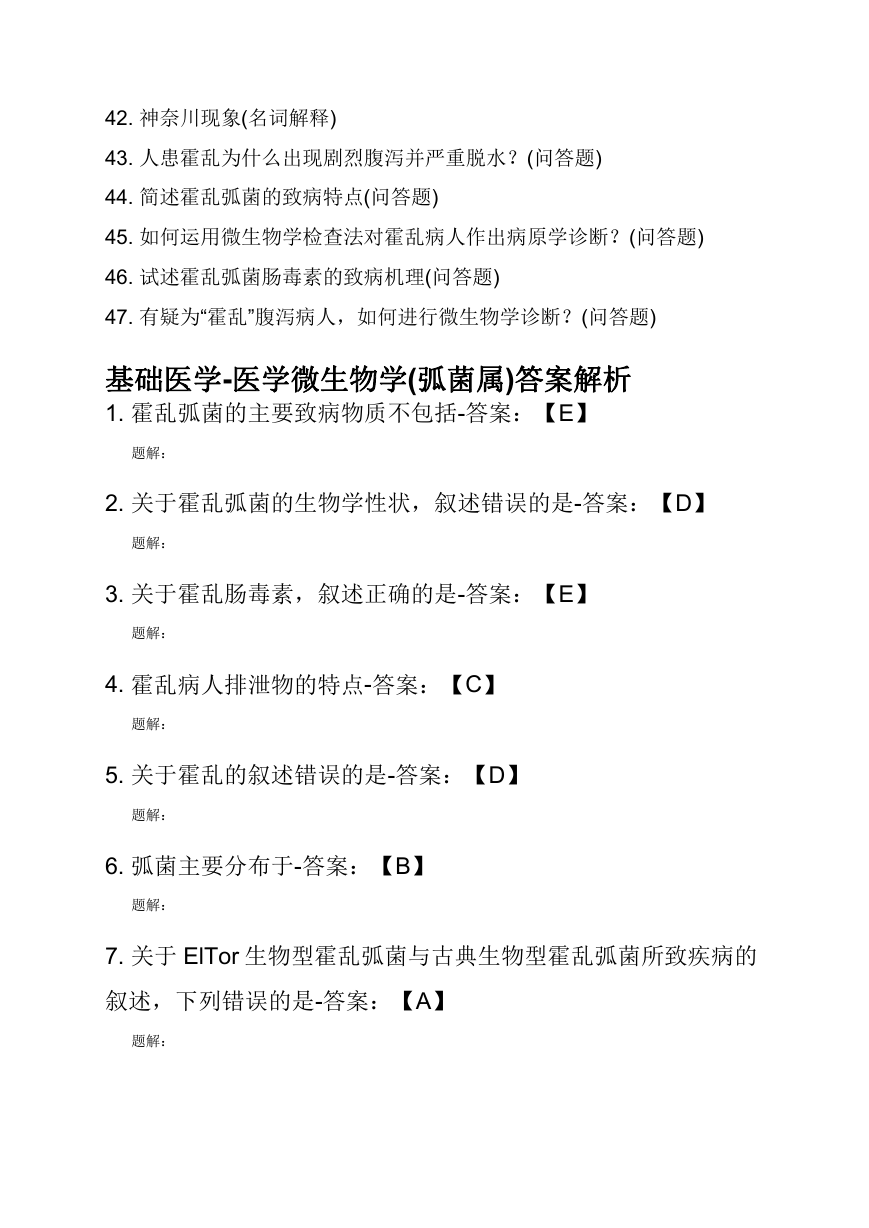 42. 神奈川现象(名词解释)

43. 人患霍乱为什么出现剧烈腹泻并严重脱水？(问答题)

44. 简述霍乱弧菌的致病特点(问答题)

45. 如何运用微生物学检查法对霍乱病人作出病原学诊断？(问答题)

46. 试述霍乱弧菌肠毒素的致病机理(问答题)

47. 有疑为“霍乱”腹泻病人，如何进行微生物学诊断？(问答题)

基础医学-医学微生物学(弧菌属)答案解析

1. 霍乱弧菌的主要致病物质不包括-答案：【E】

题解：

2. 关于霍乱弧菌的生物学性状，叙述错误的是-答案：【D】

题解：

3. 关于霍乱肠毒素，叙述正确的是-答案：【E】

题解：

4. 霍乱病人排泄物的特点-答案：【C】

题解：

5. 关于霍乱的叙述错误的是-答案：【D】

题解：

6. 弧菌主要分布于-答案：【B】

题解：

7. 关于 ElTor 生物型霍乱弧菌与古典生物型霍乱弧菌所致疾病的叙述，下列错误的是-答案：【A】

题解：